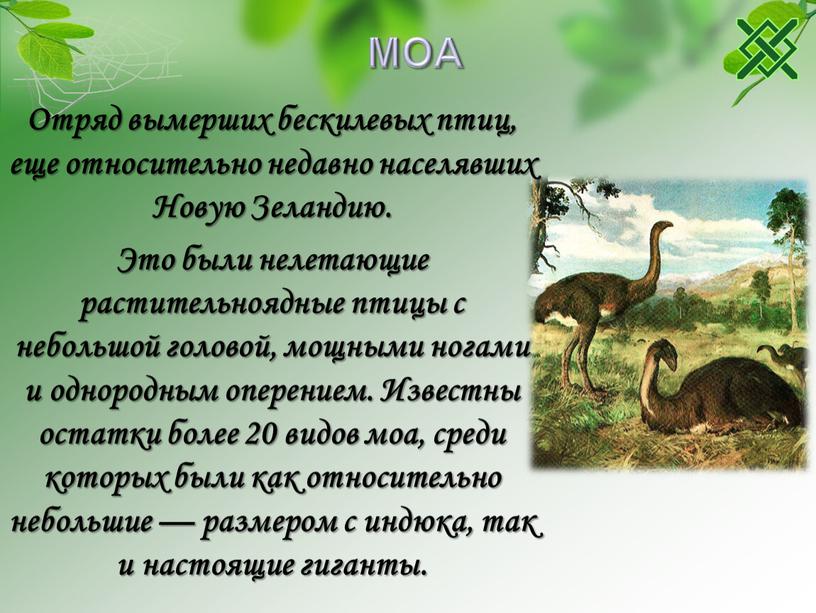 МОА

Отряд вымерших бескилевых птиц, еще относительно недавно населявших Новую Зеландию.

Это были нелетающие растительноядные птицы с небольшой головой, мощными ногами и однородным оперением. Известны остатки более 20 видов моа, среди которых были как относительно небольшие — размером с индюка, так и настоящие гиганты.